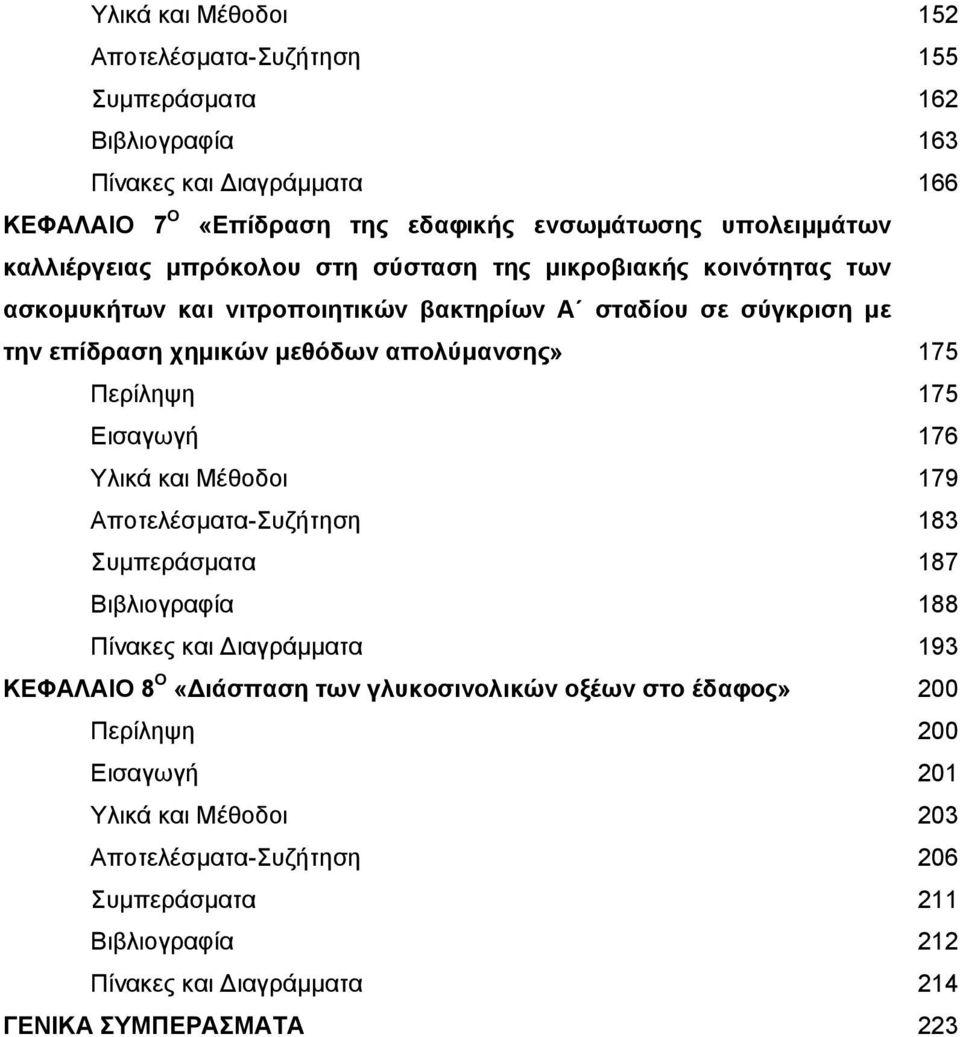 Υλικά και Μέθοδοι 152
Αποτελέσματα-Συζήτηση 155
Συμπεράσματα 162
Βιβλιογραφία 163
Πίνακες και Διαγράμματα 166

ΚΕΦΑΛΑΙΟ 7$^{Ο}$ «Επίδραση της εδαφικής ενσωμάτωσης υπολειμμάτων καλλιέργειας μπρόκολου στη σύσταση της μικροβιακής κοινότητας των ασκομυκήτων και νιτροποιητικών βακτηρίων Α΄ σταδίου σε σύγκριση με την επίδραση χημικών μεθόδων απολύμανσης» 175
Περίληψη 175
Εισαγωγή 176
Υλικά και Μέθοδοι 179
Αποτελέσματα-Συζήτηση 183
Συμπεράσματα 187
Βιβλιογραφία 188
Πίνακες και Διαγράμματα 193

ΚΕΦΑΛΑΙΟ 8$^{Ο}$ «Διάσπαση των γλυκοσινολικών οξέων στο έδαφος» 200
Περίληψη 200
Εισαγωγή 201
Υλικά και Μέθοδοι 203
Αποτελέσματα-Συζήτηση 206
Συμπεράσματα 211
Βιβλιογραφία 212
Πίνακες και Διαγράμματα 214

ΓΕΝΙΚΑ ΣΥΜΠΕΡΑΣΜΑΤΑ 223